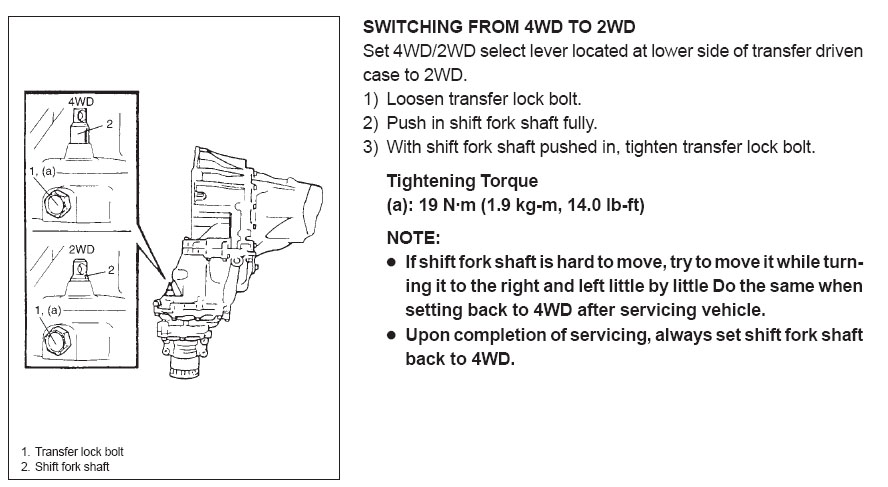 4WD
2
1, (a)
2WD
2
1, (a)

1. Transfer lock bolt
2. Shift fork shaft

SWITCHING FROM 4WD TO 2WD
Set 4WD/2WD select lever located at lower side of transfer driven case to 2WD.
1) Loosen transfer lock bolt.
2) Push in shift fork shaft fully.
3) With shift fork shaft pushed in, tighten transfer lock bolt.

Tightening Torque
(a): 19 N·m (1.9 kg-m, 14.0 lb-ft)

NOTE:
● If shift fork shaft is hard to move, try to move it while turning it to the right and left little by little Do the same when setting back to 4WD after servicing vehicle.
● Upon completion of servicing, always set shift fork shaft back to 4WD.